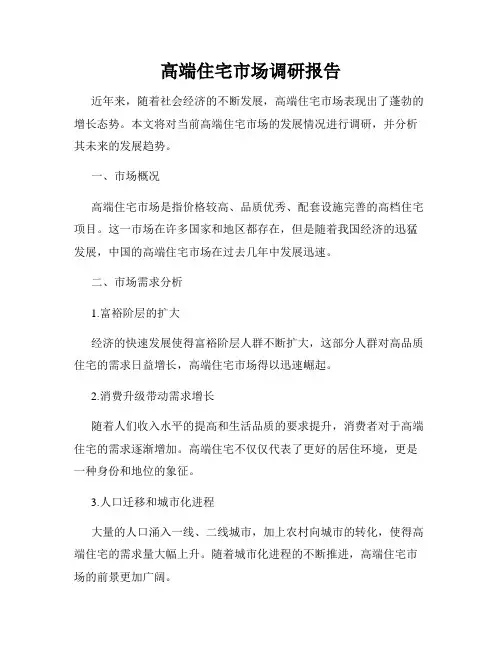 高端住宅市场调研报告

近年来，随着社会经济的不断发展，高端住宅市场表现出了蓬勃的增长态势。本文将对当前高端住宅市场的发展情况进行调研，并分析其未来的发展趋势。

一、市场概况

高端住宅市场是指价格较高、品质优秀、配套设施完善的高档住宅项目。这一市场在许多国家和地区都存在，但是随着我国经济的迅猛发展，中国的高端住宅市场在过去几年中发展迅速。

二、市场需求分析

1.富裕阶层的扩大

经济的快速发展使得富裕阶层人群不断扩大，这部分人群对高品质住宅的需求日益增长，高端住宅市场得以迅速崛起。

2.消费升级带动需求增长

随着人们收入水平的提高和生活品质的要求提升，消费者对于高端住宅的需求逐渐增加。高端住宅不仅仅代表了更好的居住环境，更是一种身份和地位的象征。

3.人口迁移和城市化进程

大量的人口涌入一线、二线城市，加上农村向城市的转化，使得高端住宅的需求量大幅上升。随着城市化进程的不断推进，高端住宅市场的前景更加广阔。